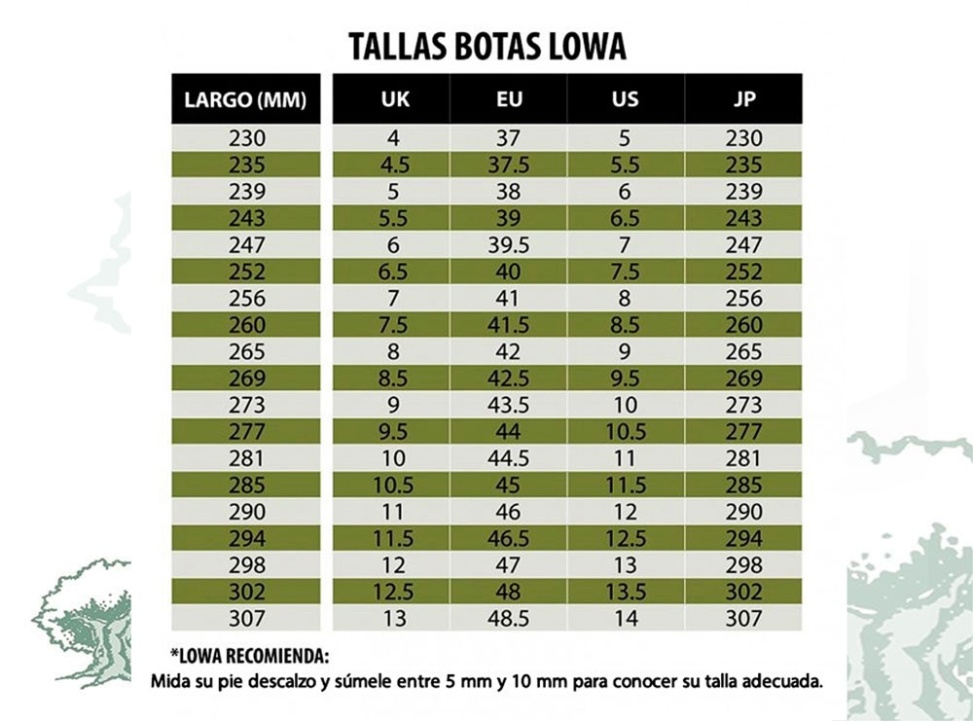 TALLAS BOTAS LOWA

| LARGO (MM) | UK | EU | US | JP |
|---|---|---|---|---|
| 230 | 4 | 37 | 5 | 230 |
| 235 | 4.5 | 37.5 | 5.5 | 235 |
| 239 | 5 | 38 | 6 | 239 |
| 243 | 5.5 | 39 | 6.5 | 243 |
| 247 | 6 | 39.5 | 7 | 247 |
| 252 | 6.5 | 40 | 7.5 | 252 |
| 256 | 7 | 41 | 8 | 256 |
| 260 | 7.5 | 41.5 | 8.5 | 260 |
| 265 | 8 | 42 | 9 | 265 |
| 269 | 8.5 | 42.5 | 9.5 | 269 |
| 273 | 9 | 43.5 | 10 | 273 |
| 277 | 9.5 | 44 | 10.5 | 277 |
| 281 | 10 | 44.5 | 11 | 281 |
| 285 | 10.5 | 45 | 11.5 | 285 |
| 290 | 11 | 46 | 12 | 290 |
| 294 | 11.5 | 46.5 | 12.5 | 294 |
| 298 | 12 | 47 | 13 | 298 |
| 302 | 12.5 | 48 | 13.5 | 302 |
| 307 | 13 | 48.5 | 14 | 307 |

*LOWA RECOMIENDA:
Mida su pie descalzo y súmele entre 5 mm y 10 mm para conocer su talla adecuada.